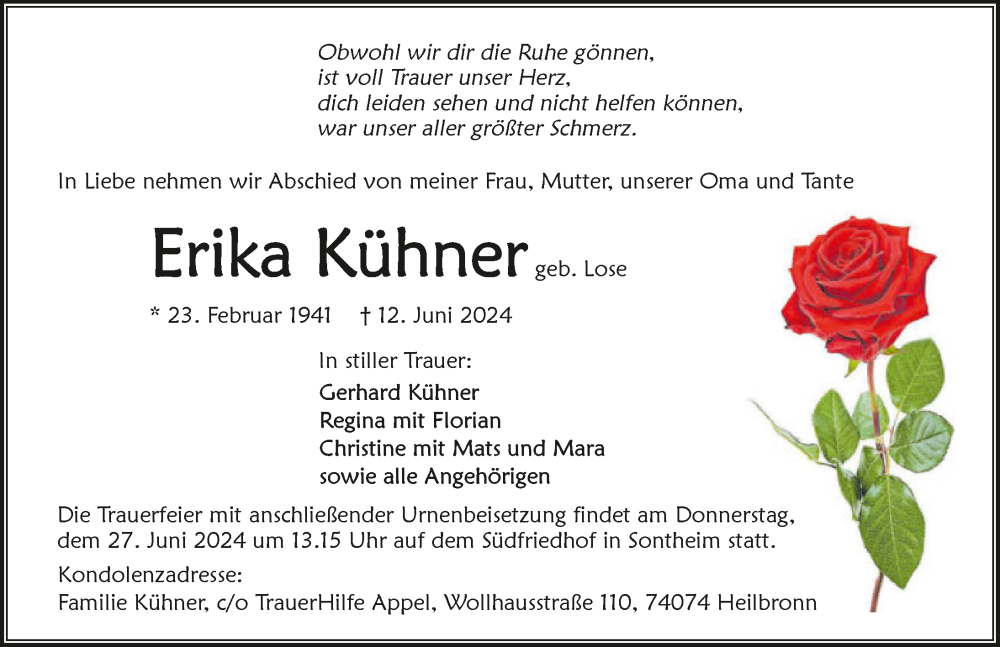 Obwohl wir dir die Ruhe gönnen,
ist voll Trauer unser Herz,
dich leiden sehen und nicht helfen können,
war unser aller größter Schmerz.

In Liebe nehmen wir Abschied von meiner Frau, Mutter, unserer Oma und Tante

Erika Kühner geb. Lose

* 23. Februar 1941 † 12. Juni 2024

In stiller Trauer:

Gerhard Kühner
Regina mit Florian
Christine mit Mats und Mara
sowie alle Angehörigen

Die Trauerfeier mit anschließender Urnenbeisetzung findet am Donnerstag, dem 27. Juni 2024 um 13.15 Uhr auf dem Südfriedhof in Sontheim statt.

Kondolenzadresse:
Familie Kühner, c/o TrauerHilfe Appel, Wollhausstraße 110, 74074 Heilbronn